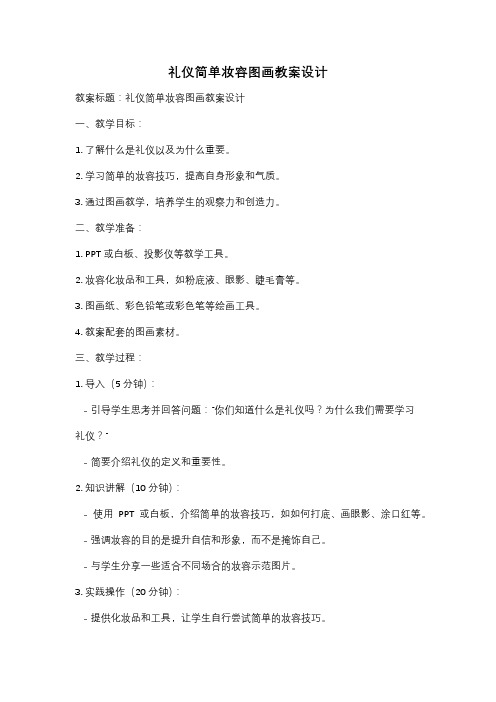 礼仪简单妆容图画教案设计

教案标题：礼仪简单妆容图画教案设计

一、教学目标：

1. 了解什么是礼仪以及为什么重要。

2. 学习简单的妆容技巧，提高自身形象和气质。

3. 通过图画教学，培养学生的观察力和创造力。

二、教学准备：

1. PPT 或白板、投影仪等教学工具。

2. 妆容化妆品和工具，如粉底液、眼影、睫毛膏等。

3. 图画纸、彩色铅笔或彩色笔等绘画工具。

4. 教案配套的图画素材。

三、教学过程：

1. 导入（5 分钟）：

- 引导学生思考并回答问题："你们知道什么是礼仪吗？为什么我们需要学习礼仪？"

- 简要介绍礼仪的定义和重要性。

2. 知识讲解（10 分钟）：

- 使用 PPT 或白板，介绍简单的妆容技巧，如如何打底、画眼影、涂口红等。

- 强调妆容的目的是提升自信和形象，而不是掩饰自己。

- 与学生分享一些适合不同场合的妆容示范图片。

3. 实践操作（20 分钟）：

- 提供化妆品和工具，让学生自行尝试简单的妆容技巧。